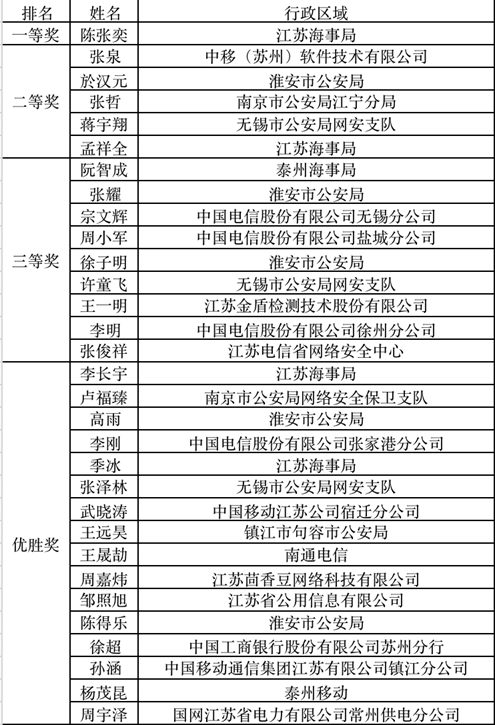 | 排名 | 姓名 | 行政区域 |
|---|---|---|
| 一等奖 | 陈张奕 | 江苏海事局 |
| 二等奖 | 张泉 | 中移（苏州）软件技术有限公司 |
|  | 於汉元 | 淮安市公安局 |
|  | 张哲 | 南京市公安局江宁分局 |
|  | 蒋宇翔 | 无锡市公安局网安支队 |
|  | 孟祥全 | 江苏海事局 |
| 三等奖 | 阮智成 | 泰州海事局 |
|  | 张耀 | 淮安市公安局 |
|  | 宗文辉 | 中国电信股份有限公司无锡分公司 |
|  | 周小军 | 中国电信股份有限公司盐城分公司 |
|  | 徐子明 | 淮安市公安局 |
|  | 许童飞 | 无锡市公安局网安支队 |
|  | 王一明 | 江苏金盾检测技术股份有限公司 |
|  | 李明 | 中国电信股份有限公司徐州分公司 |
|  | 张俊祥 | 江苏电信省网络安全中心 |
| 优胜奖 | 李长宇 | 江苏海事局 |
|  | 卢福臻 | 南京市公安局网络安全保卫支队 |
|  | 高雨 | 淮安市公安局 |
|  | 李刚 | 中国电信股份有限公司张家港分公司 |
|  | 季冰 | 江苏海事局 |
|  | 张泽林 | 无锡市公安局网安支队 |
|  | 武晓涛 | 中国移动江苏公司宿迁分公司 |
|  | 王远昊 | 镇江市句容市公安局 |
|  | 王晟劼 | 南通电信 |
|  | 周嘉炜 | 江苏茴香豆网络科技有限公司 |
|  | 邹照旭 | 江苏省公用信息有限公司 |
|  | 陈得乐 | 淮安市公安局 |
|  | 徐超 | 中国工商银行股份有限公司苏州分行 |
|  | 孙涵 | 中国移动通信集团江苏有限公司镇江分公司 |
|  | 杨茂昆 | 泰州移动 |
|  | 周宇泽 | 国网江苏省电力有限公司常州供电分公司 |